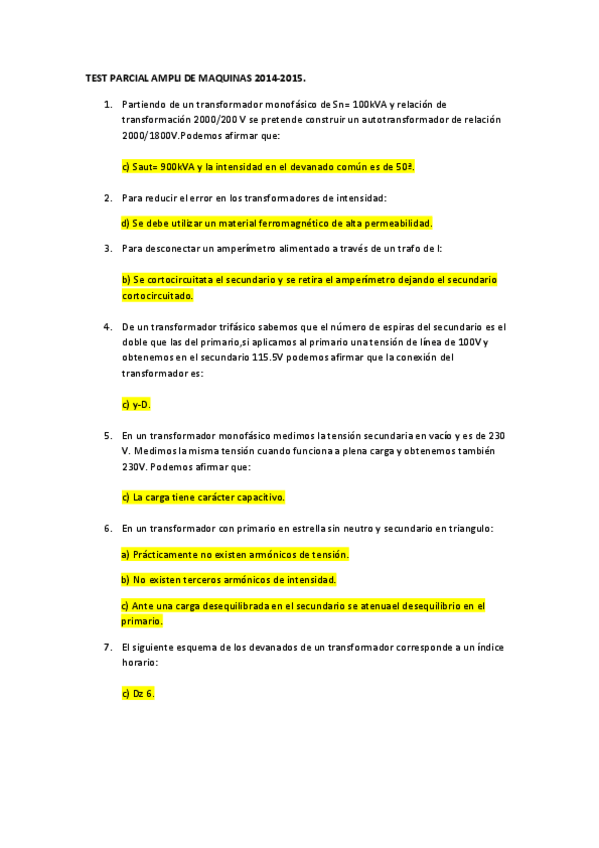 TEST PARCIAL AMPLI DE MAQUINAS 2014-2015.

1. Partiendo de un transformador monofásico de Sn= 100kVA y relación de transformación 2000/200 V se pretende construir un autotransformador de relación 2000/1800V.Podemos afirmar que:

c) Saut= 900kVA y la intensidad en el devanado común es de 50ª.

2. Para reducir el error en los transformadores de intensidad:

d) Se debe utilizar un material ferromagnético de alta permeabilidad.

3. Para desconectar un amperímetro alimentado a través de un trafo de I:

b) Se cortocircuitata el secundario y se retira el amperímetro dejando el secundario cortocircuitado.

4. De un transformador trifásico sabemos que el número de espiras del secundario es el doble que las del primario,si aplicamos al primario una tensión de línea de 100V y obtenemos en el secundario 115.5V podemos afirmar que la conexión del transformador es:

c) y-D.

5. En un transformador monofásico medimos la tensión secundaria en vacío y es de 230 V. Medimos la misma tensión cuando funciona a plena carga y obtenemos también 230V. Podemos afirmar que:

c) La carga tiene carácter capacitivo.

6. En un transformador con primario en estrella sin neutro y secundario en triangulo:

a) Prácticamente no existen armónicos de tensión.

b) No existen terceros armónicos de intensidad.

c) Ante una carga desequilibrada en el secundario se atenua el desequilibrio en el primario.

7. El siguiente esquema de los devanados de un transformador corresponde a un índice horario:

c) Dz 6.